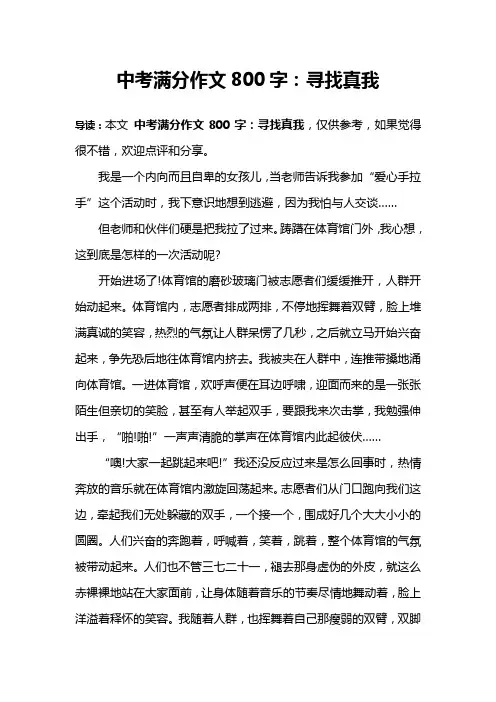 中考满分作文 800 字：寻找真我

导读：本文 中考满分作文 800 字：寻找真我，仅供参考，如果觉得很不错，欢迎点评和分享。

我是一个内向而且自卑的女孩儿，当老师告诉我参加“爱心手拉手”这个活动时，我下意识地想到逃避，因为我怕与人交谈……

但老师和伙伴们硬是把我拉了过来。踌躇在体育馆门外，我心想，这到底是怎样的一次活动呢?

开始进场了!体育馆的磨砂玻璃门被志愿者们缓缓推开，人群开始动起来。体育馆内，志愿者排成两排，不停地挥舞着双臂，脸上堆满真诚的笑容，热烈的气氛让人群呆愣了几秒，之后就立马开始兴奋起来，争先恐后地往体育馆内挤去。我被夹在人群中，连推带搡地涌向体育馆。一进体育馆，欢呼声便在耳边呼啸，迎面而来的是一张张陌生但亲切的笑脸，甚至有人举起双手，要跟我来次击掌，我勉强伸出手，“啪!啪!”一声声清脆的掌声在体育馆内此起彼伏……

“噢!大家一起跳起来吧!”我还没反应过来是怎么回事时，热情奔放的音乐就在体育馆内激旋回荡起来。志愿者们从门口跑向我们这边，牵起我们无处躲藏的双手，一个接一个，围成好几个大大小小的圆圈。人们兴奋的奔跑着，呼喊着，笑着，跳着，整个体育馆的气氛被带动起来。人们也不管三七二十一，褪去那身虚伪的外皮，就这么赤裸裸地站在大家面前，让身体随着音乐的节奏尽情地舞动着，脸上洋溢着释怀的笑容。我随着人群，也挥舞着自己那瘦弱的双臂，双脚